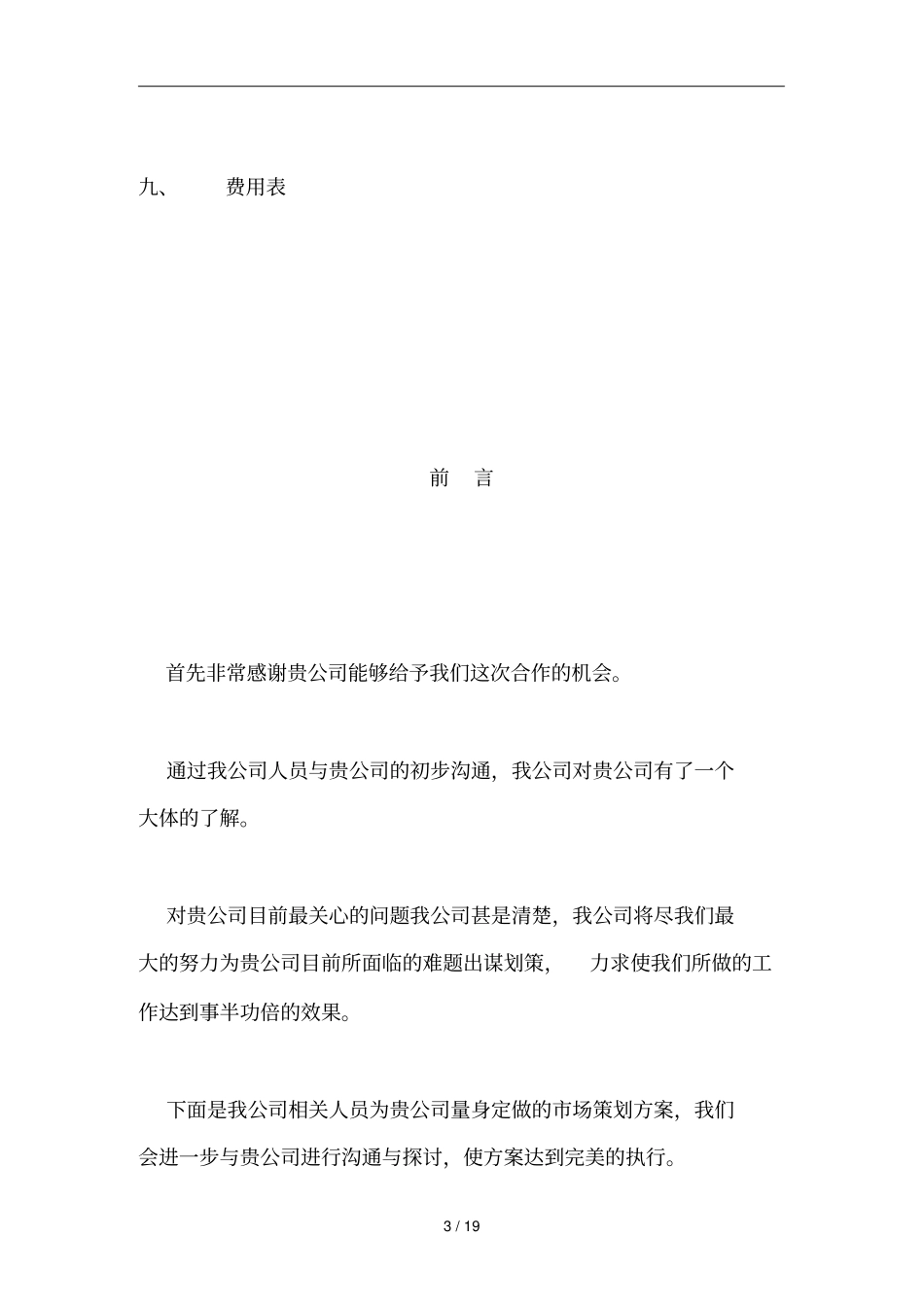 九、　费用表

前　言

首先非常感谢贵公司能够给予我们这次合作的机会。

通过我公司人员与贵公司的初步沟通，我公司对贵公司有了一个大体的了解。

对贵公司目前最关心的问题我公司甚是清楚，我公司将尽我们最大的努力为贵公司目前所面临的难题出谋划策，　力求使我们所做的工作达到事半功倍的效果。

下面是我公司相关人员为贵公司量身定做的市场策划方案，我们会进一步与贵公司进行沟通与探讨，使方案达到完美的执行。

3 / 19